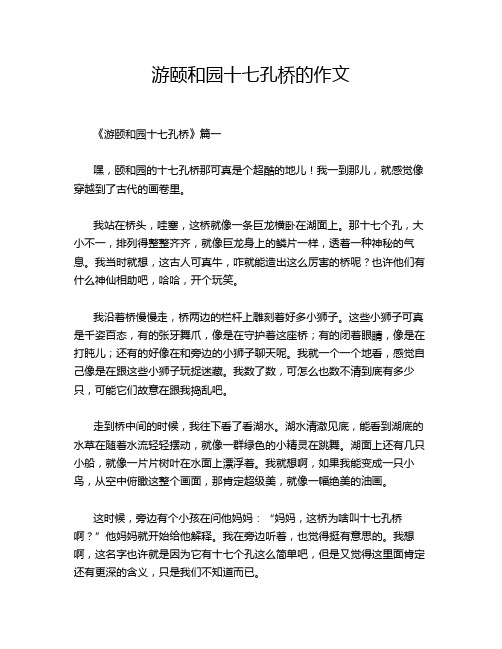 游颐和园十七孔桥的作文

《游颐和园十七孔桥》篇一

嘿，颐和园的十七孔桥那可真是个超酷的地儿！我一到那儿，就感觉像穿越到了古代的画卷里。

我站在桥头，哇塞，这桥就像一条巨龙横卧在湖面上。那十七个孔，大小不一，排列得整整齐齐，就像巨龙身上的鳞片一样，透着一种神秘的气息。我当时就想，这古人可真牛，咋就能造出这么厉害的桥呢？也许他们有什么神仙相助吧，哈哈，开个玩笑。

我沿着桥慢慢走，桥两边的栏杆上雕刻着好多小狮子。这些小狮子可真是千姿百态，有的张牙舞爪，像是在守护着这座桥；有的闭着眼睛，像是在打盹儿；还有的好像在和旁边的小狮子聊天呢。我就一个一个地看，感觉自己像是在跟这些小狮子玩捉迷藏。我数了数，可怎么也数不清到底有多少只，可能它们故意在跟我捣乱吧。

走到桥中间的时候，我往下看了看湖水。湖水清澈见底，能看到湖底的水草在随着水流轻轻摆动，就像一群绿色的小精灵在跳舞。湖面上还有几只小船，就像一片片树叶在水面上漂浮着。我就想啊，如果我能变成一只小鸟，从空中俯瞰这整个画面，那肯定超级美，就像一幅绝美的油画。

这时候，旁边有个小孩在问他妈妈：“妈妈，这桥为啥叫十七孔桥啊？”他妈妈就开始给他解释。我在旁边听着，也觉得挺有意思的。我想啊，这名字也许就是因为它有十七个孔这么简单吧，但是又觉得这里面肯定还有更深的含义，只是我们不知道而已。